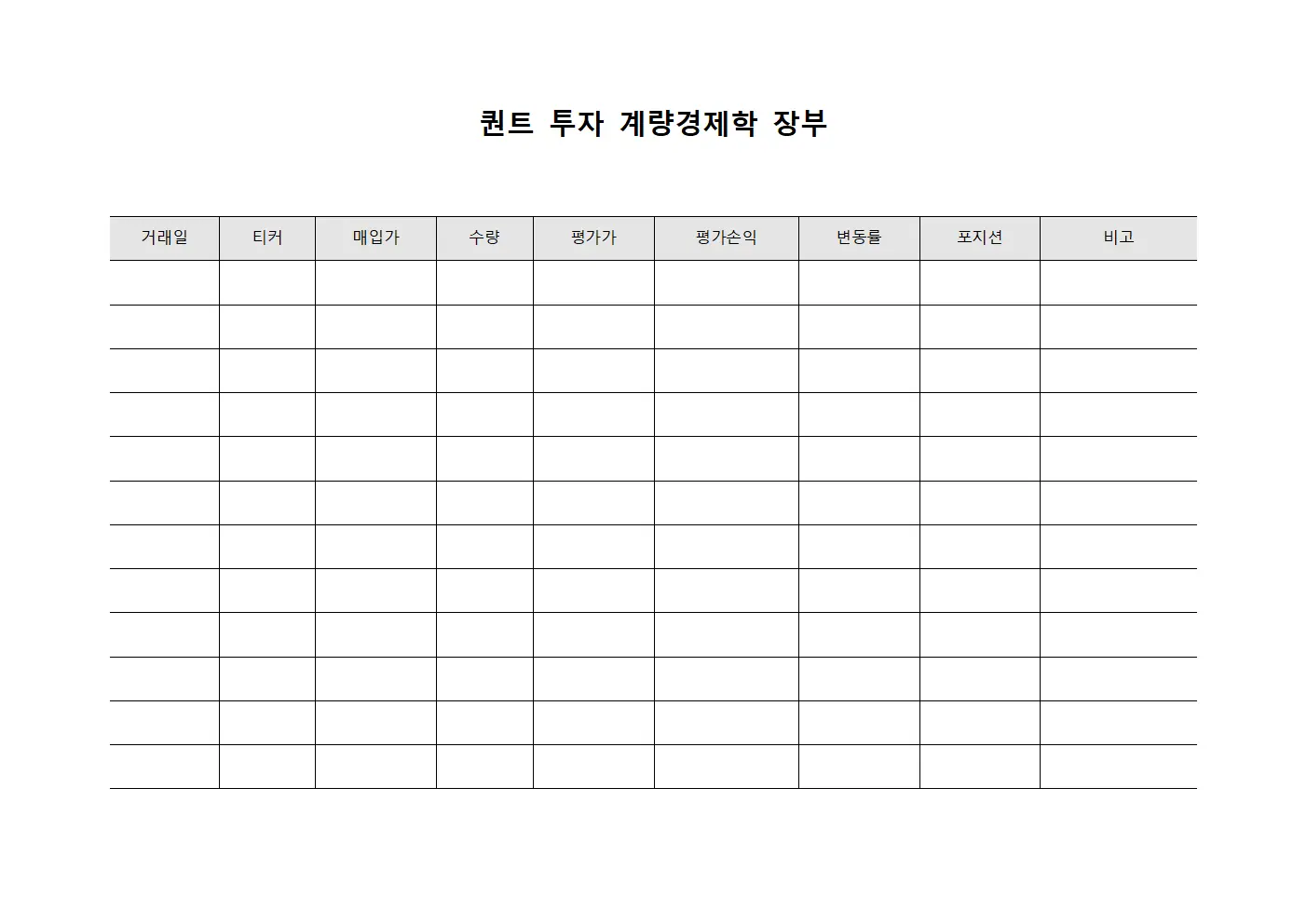 퀀트 투자 계량경제학 장부

| 거래일 | 티커 | 매입가 | 수량 | 평가가 | 평가손익 | 변동률 | 포지션 | 비고 |
|---|---|---|---|---|---|---|---|---|
| | | | | | | | | |
| | | | | | | | | |
| | | | | | | | | |
| | | | | | | | | |
| | | | | | | | | |
| | | | | | | | | |
| | | | | | | | | |
| | | | | | | | | |
| | | | | | | | | |
| | | | | | | | | |
| | | | | | | | | |
| | | | | | | | | |